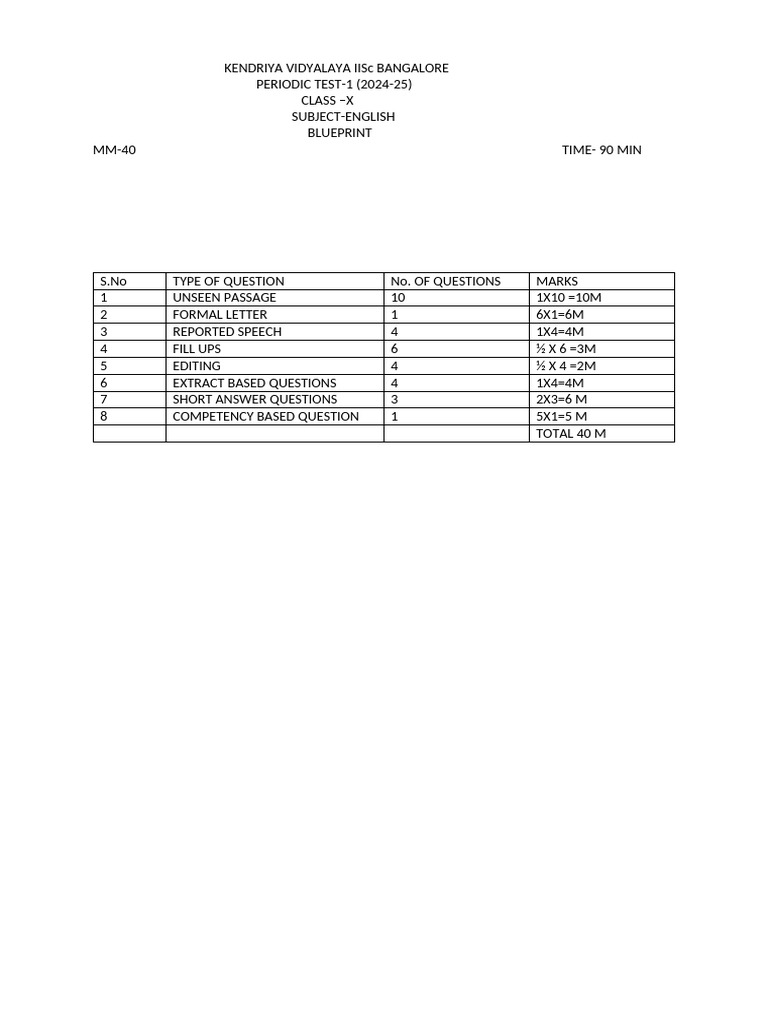 KENDRIYA VIDYALAYA IISc BANGALORE
PERIODIC TEST-1 (2024-25)
CLASS –X
SUBJECT-ENGLISH
BLUEPRINT

MM-40

TIME- 90 MIN

| S.No | TYPE OF QUESTION | No. OF QUESTIONS | MARKS |
|---|---|---|---|
| 1 | UNSEEN PASSAGE | 10 | 1X10 =10M |
| 2 | FORMAL LETTER | 1 | 6X1=6M |
| 3 | REPORTED SPEECH | 4 | 1X4=4M |
| 4 | FILL UPS | 6 | ½ X 6 =3M |
| 5 | EDITING | 4 | ½ X 4 =2M |
| 6 | EXTRACT BASED QUESTIONS | 4 | 1X4=4M |
| 7 | SHORT ANSWER QUESTIONS | 3 | 2X3=6 M |
| 8 | COMPETENCY BASED QUESTION | 1 | 5X1=5 M |
| | | | TOTAL 40 M |